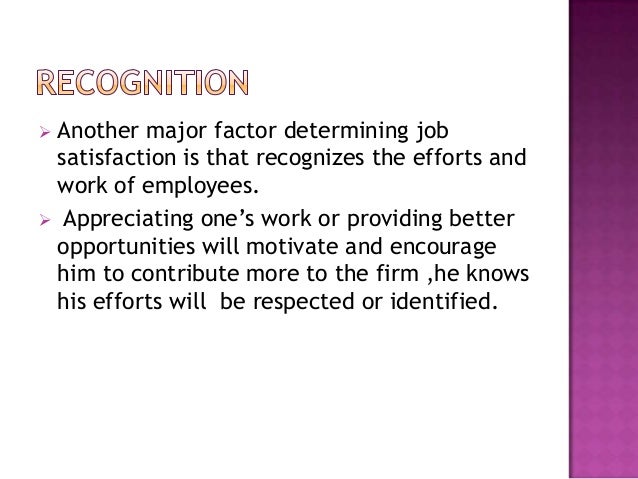 RECOGNITION

➢ Another major factor determining job satisfaction is that recognizes the efforts and work of employees.

➢ Appreciating one's work or providing better opportunities will motivate and encourage him to contribute more to the firm ,he knows his efforts will be respected or identified.